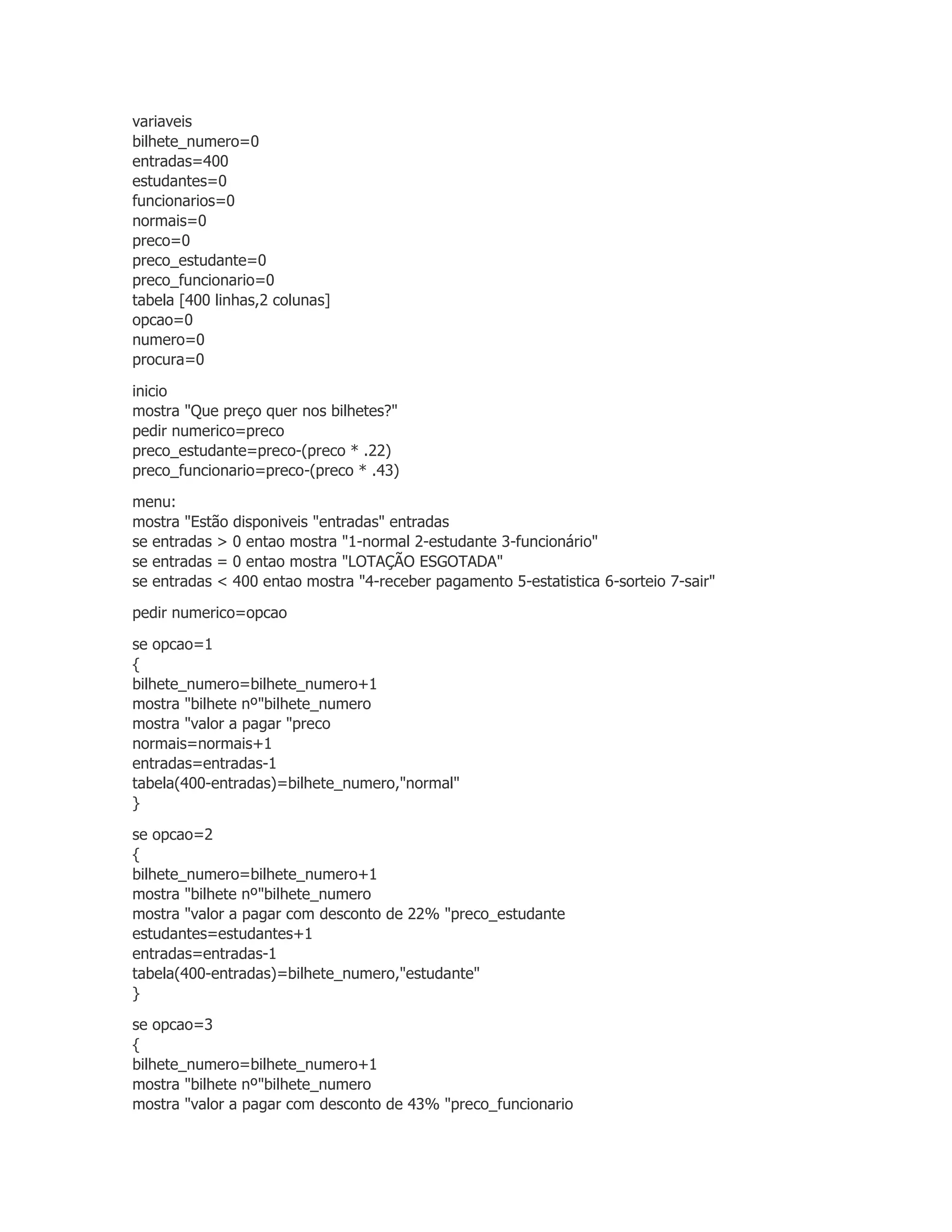 variaveis
bilhete_numero=0
entradas=400
estudantes=0
funcionarios=0
normais=0
preco=0
preco_estudante=0
preco_funcionario=0
tabela [400 linhas,2 colunas]
opcao=0
numero=0
procura=0

inicio
mostra "Que preço quer nos bilhetes?"
pedir numerico=preco
preco_estudante=preco-(preco * .22)
preco_funcionario=preco-(preco * .43)

menu:
mostra "Estão disponiveis "entradas" entradas
se entradas > 0 entao mostra "1-normal 2-estudante 3-funcionário"
se entradas = 0 entao mostra "LOTAÇÃO ESGOTADA"
se entradas < 400 entao mostra "4-receber pagamento 5-estatistica 6-sorteio 7-sair"

pedir numerico=opcao

se opcao=1
{
bilhete_numero=bilhete_numero+1
mostra "bilhete nº"bilhete_numero
mostra "valor a pagar "preco
normais=normais+1
entradas=entradas-1
tabela(400-entradas)=bilhete_numero,"normal"
}

se opcao=2
{
bilhete_numero=bilhete_numero+1
mostra "bilhete nº"bilhete_numero
mostra "valor a pagar com desconto de 22% "preco_estudante
estudantes=estudantes+1
entradas=entradas-1
tabela(400-entradas)=bilhete_numero,"estudante"
}

se opcao=3
{
bilhete_numero=bilhete_numero+1
mostra "bilhete nº"bilhete_numero
mostra "valor a pagar com desconto de 43% "preco_funcionario